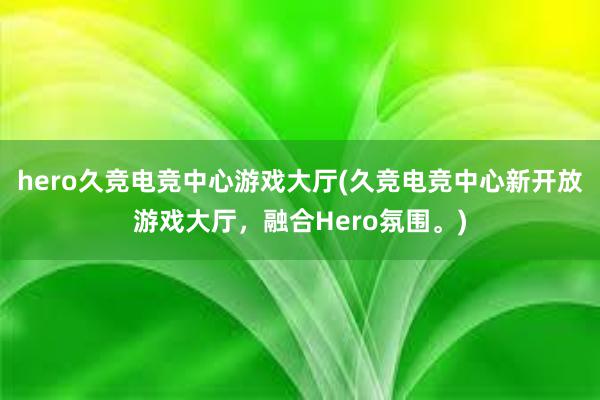 hero久竞电竞中心游戏大厅(久竞电竞中心新开放游戏大厅，融合Hero氛围。)